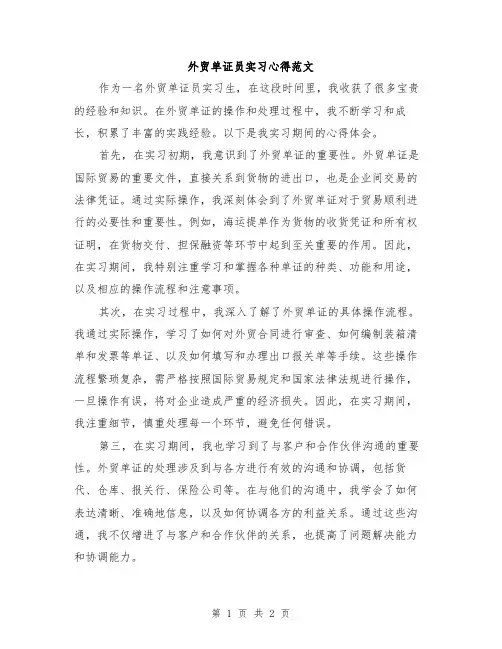 外贸单证员实习心得范文

作为一名外贸单证员实习生，在这段时间里，我收获了很多宝贵的经验和知识。在外贸单证的操作和处理过程中，我不断学习和成长，积累了丰富的实践经验。以下是我实习期间的心得体会。

首先，在实习初期，我意识到了外贸单证的重要性。外贸单证是国际贸易的重要文件，直接关系到货物的进出口，也是企业间交易的法律凭证。通过实际操作，我深刻体会到了外贸单证对于贸易顺利进行的必要性和重要性。例如，海运提单作为货物的收货凭证和所有权证明，在货物交付、担保融资等环节中起到至关重要的作用。因此，在实习期间，我特别注重学习和掌握各种单证的种类、功能和用途，以及相应的操作流程和注意事项。

其次，在实习过程中，我深入了解了外贸单证的具体操作流程。我通过实际操作，学习了如何对外贸合同进行审查、如何编制装箱清单和发票等单证、以及如何填写和办理出口报关单等手续。这些操作流程繁琐复杂，需严格按照国际贸易规定和国家法律法规进行操作，一旦操作有误，将对企业造成严重的经济损失。因此，在实习期间，我注重细节，慎重处理每一个环节，避免任何错误。

第三，在实习期间，我也学习到了与客户和合作伙伴沟通的重要性。外贸单证的处理涉及到与各方进行有效的沟通和协调，包括货代、仓库、报关行、保险公司等。在与他们的沟通中，我学会了如何表达清晰、准确地信息，以及如何协调各方的利益关系。通过这些沟通，我不仅增进了与客户和合作伙伴的关系，也提高了问题解决能力和协调能力。

第 1 页 共 2 页